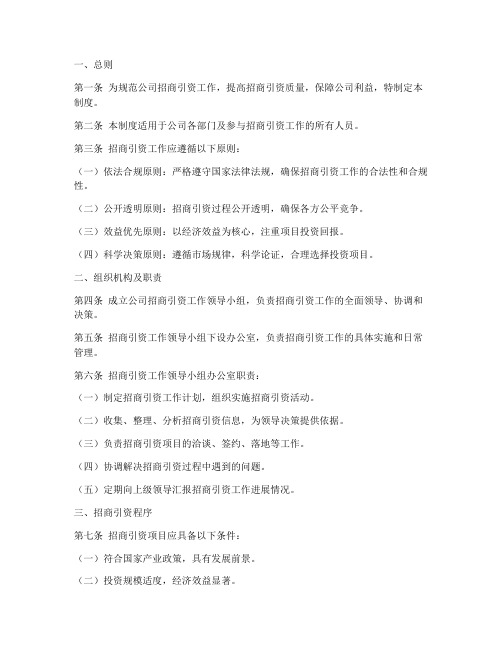 一、总则

第一条 为规范公司招商引资工作，提高招商引资质量，保障公司利益，特制定本制度。

第二条 本制度适用于公司各部门及参与招商引资工作的所有人员。

第三条 招商引资工作应遵循以下原则：

（一）依法合规原则：严格遵守国家法律法规，确保招商引资工作的合法性和合规性。

（二）公开透明原则：招商引资过程公开透明，确保各方公平竞争。

（三）效益优先原则：以经济效益为核心，注重项目投资回报。

（四）科学决策原则：遵循市场规律，科学论证，合理选择投资项目。

二、组织机构及职责

第四条 成立公司招商引资工作领导小组，负责招商引资工作的全面领导、协调和决策。

第五条 招商引资工作领导小组下设办公室，负责招商引资工作的具体实施和日常管理。

第六条 招商引资工作领导小组办公室职责：

（一）制定招商引资工作计划，组织实施招商引资活动。

（二）收集、整理、分析招商引资信息，为领导决策提供依据。

（三）负责招商引资项目的洽谈、签约、落地等工作。

（四）协调解决招商引资过程中遇到的问题。

（五）定期向上级领导汇报招商引资工作进展情况。

三、招商引资程序

第七条 招商引资项目应具备以下条件：

（一）符合国家产业政策，具有发展前景。

（二）投资规模适度，经济效益显著。